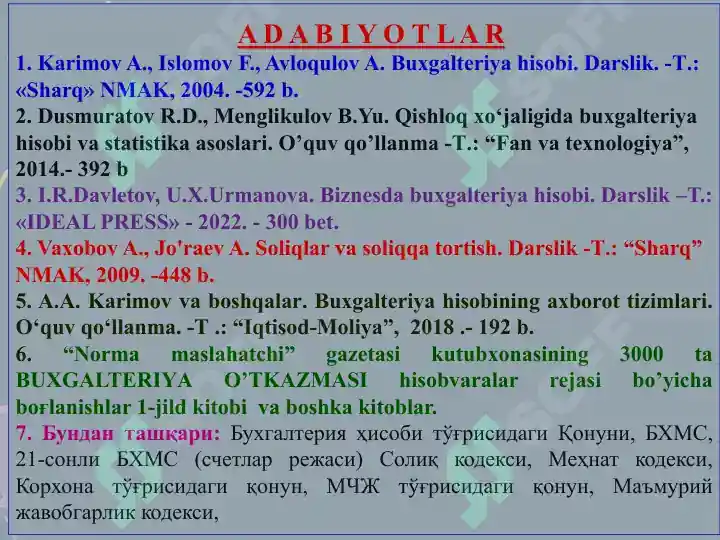 A D A B I Y O T L A R

1. Karimov A., Islomov F., Avloqulov A. Buxgalteriya hisobi. Darslik. -T.: «Sharq» NMAK, 2004. -592 b.

2. Dusmuratov R.D., Menglikulov B.Yu. Qishloq xo‘jaligida buxgalteriya hisobi va statistika asoslari. O’quv qo’llanma -T.: “Fan va texnologiya”, 2014.- 392 b

3. I.R.Davletov, U.X.Urmanova. Biznesda buxgalteriya hisobi. Darslik –T.: «IDEAL PRESS» - 2022. - 300 bet.

4. Vaxobov A., Jo'raev A. Soliqlar va soliqqa tortish. Darslik -T.: “Sharq” NMAK, 2009. -448 b.

5. A.A. Karimov va boshqalar. Buxgalteriya hisobining axborot tizimlari. O‘quv qo‘llanma. -T .: “Iqtisod-Moliya”, 2018 .- 192 b.

6. “Norma maslahatchi” gazetasi kutubxonasining 3000 ta BUXGALTERIYA O’TKAZMASI hisobvaralar rejasi bo’yicha boғlanishlar 1-jild kitobi va boshka kitoblar.

7. Бундан ташқари: Бухгалтерия ҳисоби тўғрисидаги Қонуни, БХМС, 21-сонли БХМС (счетлар режаси) Солиқ кодекси, Меҳнат кодекси, Корхона тўғрисидаги қонун, МЧЖ тўғрисидаги қонун, Маъмурий жавобгарлик кодекси,